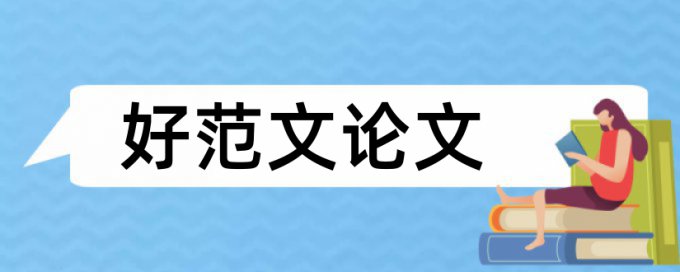 好范文论文